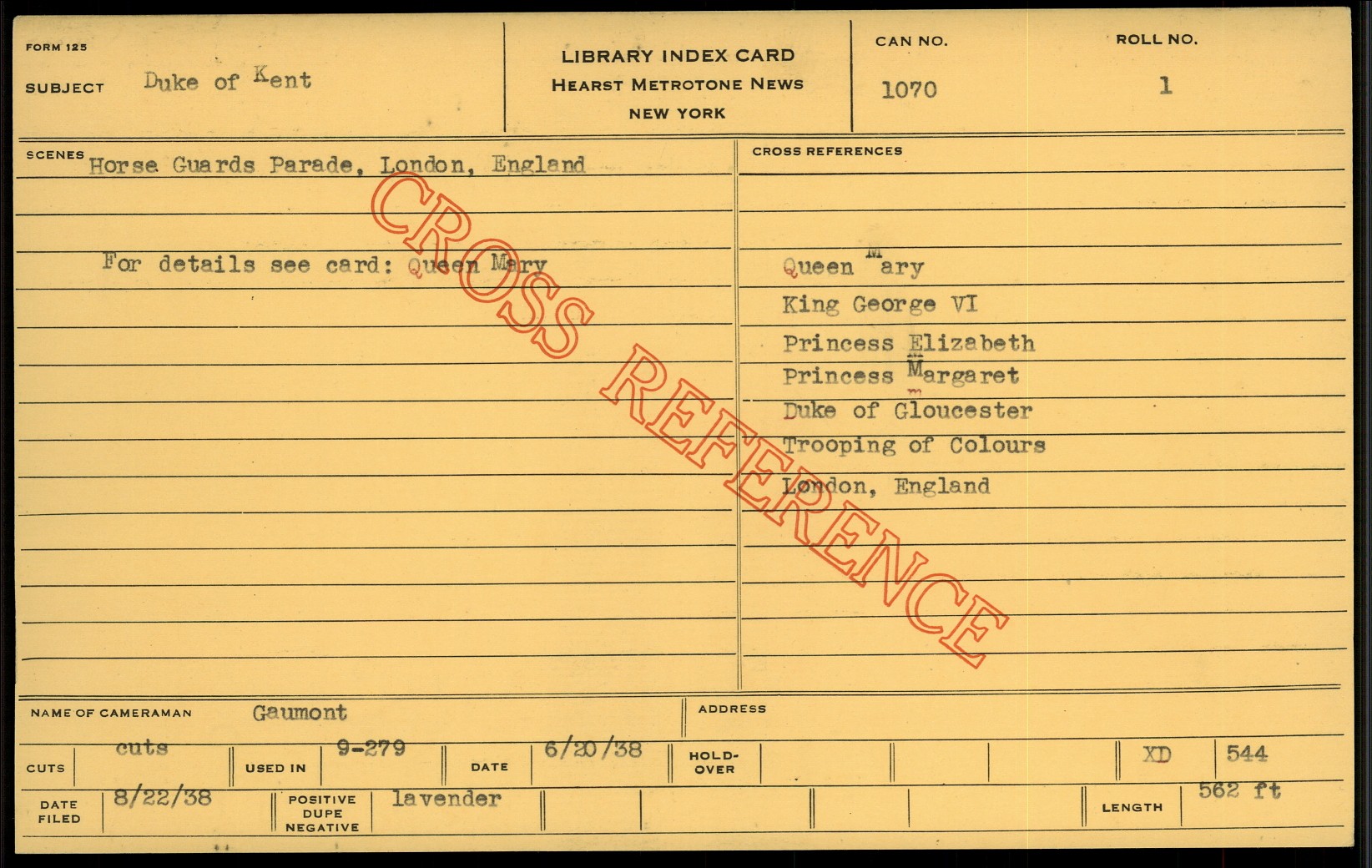 FORM 125

SUBJECT Duke of Kent

LIBRARY INDEX CARD
HEARST METROTONE NEWS
NEW YORK

CAN NO.
1070

ROLL NO.
1

SCENES Horse Guards Parade, London, England

For details see card: Queen Mary

CROSS REFERENCES

Queen Mary
King George VI
Princess Elizabeth
Princess Margaret
Duke of Gloucester
Trooping of Colours
London, England

NAME OF CAMERAMAN Gaumont

ADDRESS

CUTS cuts

USED IN 9-279

DATE 6/20/38

HOLD-OVER

XD 544

DATE FILED 8/22/38

POSITIVE DUPE NEGATIVE lavender

LENGTH 562 ft

CROSS REFERENCE